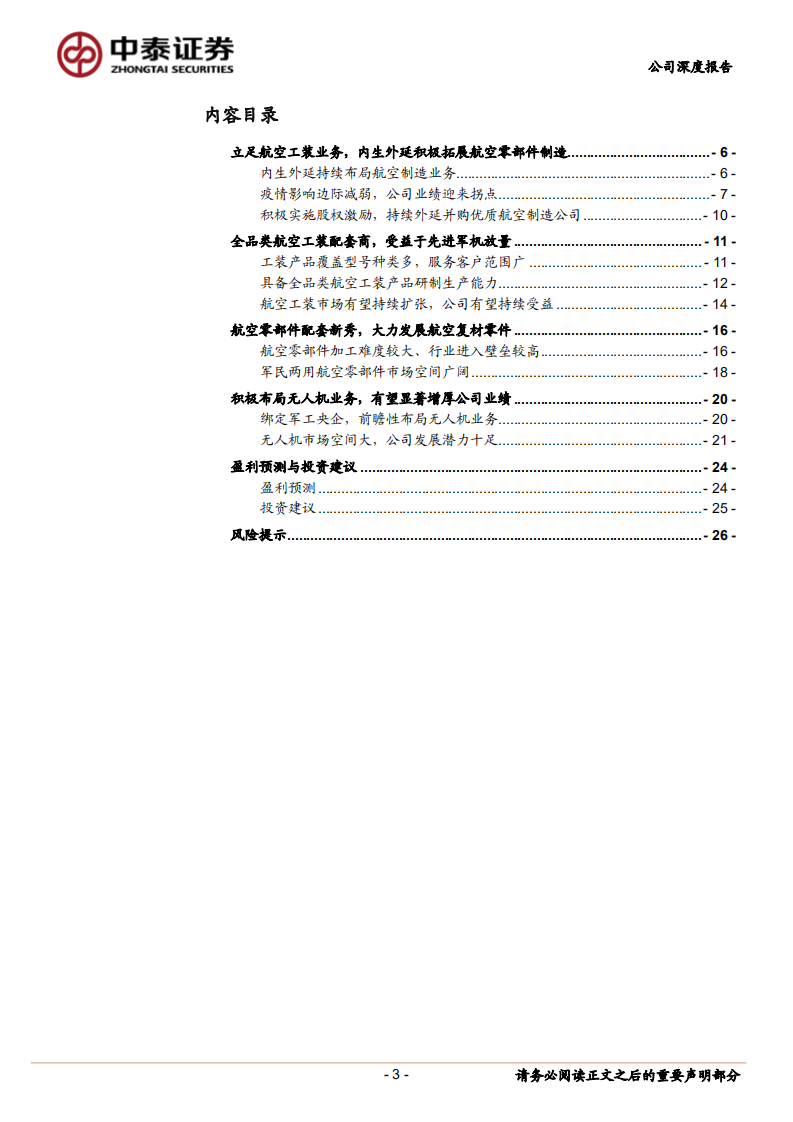 中泰证券
ZHONGTAI SECURITIES

公司深度报告

内容目录

立足航空工装业务，内生外延积极拓展航空零部件制造 - 6 -
内生外延持续布局航空制造业务 - 6 -
疫情影响边际减弱，公司业绩迎来拐点 - 7 -
积极实施股权激励，持续外延并购优质航空制造公司 - 10 -
全品类航空工装配套商，受益于先进军机放量 - 11 -
工装产品覆盖型号种类多，服务客户范围广 - 11 -
具备全品类航空工装产品研制生产能力 - 12 -
航空工装市场有望持续扩张，公司有望持续受益 - 14 -
航空零部件配套新秀，大力发展航空复材零件 - 16 -
航空零部件加工难度较大、行业进入壁垒较高 - 16 -
军民两用航空零部件市场空间广阔 - 18 -
积极布局无人机业务，有望显著增厚公司业绩 - 20 -
绑定军工央企，前瞻性布局无人机业务 - 20 -
无人机市场空间大，公司发展潜力十足 - 21 -
盈利预测与投资建议 - 24 -
盈利预测 - 24 -
投资建议 - 25 -
风险提示 - 26 -

- 3 -

请务必阅读正文之后的重要声明部分